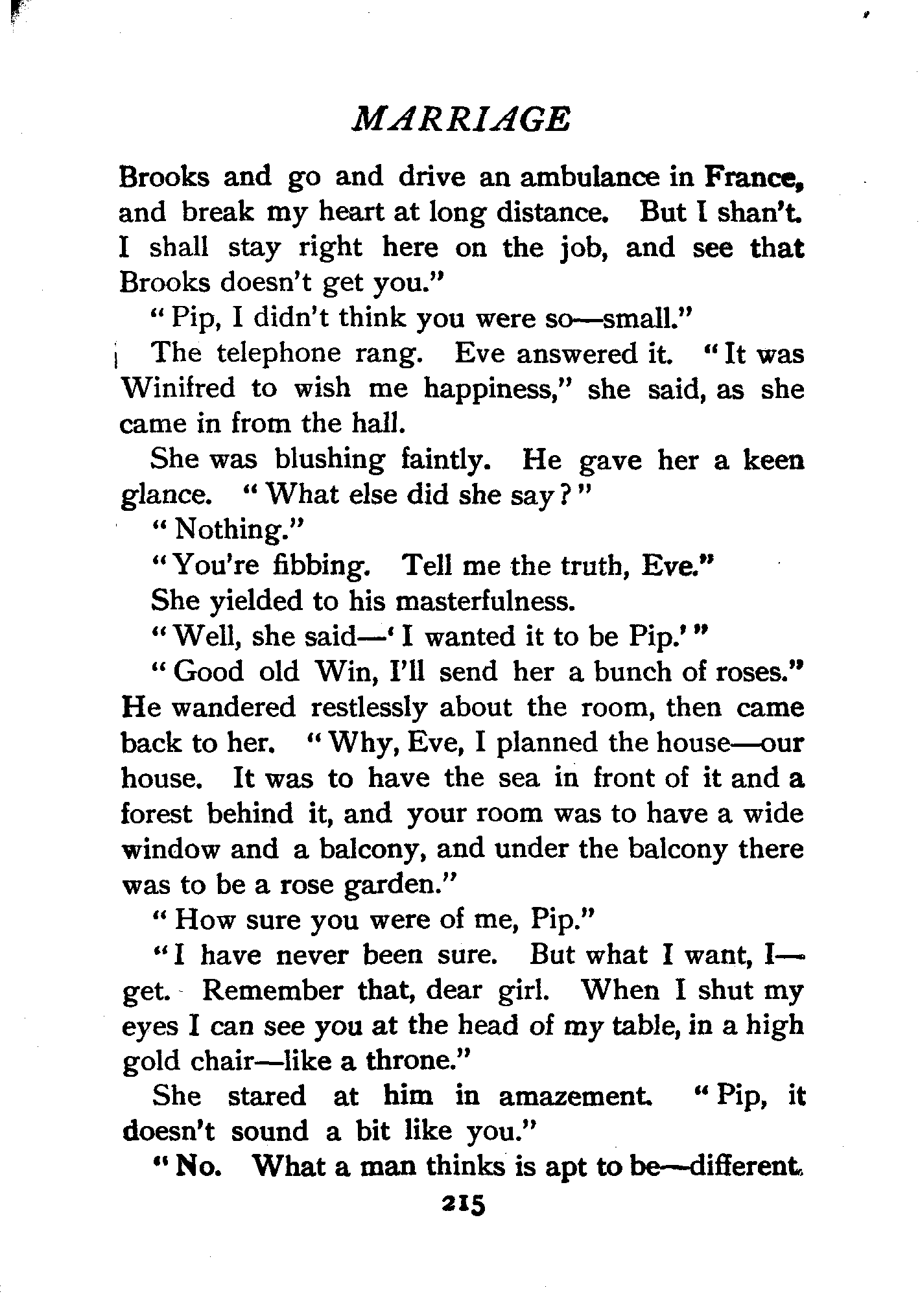 MARRIAGE

Brooks and go and drive an ambulance in France, and break my heart at long distance. But I shan't. I shall stay right here on the job, and see that Brooks doesn't get you."

"Pip, I didn't think you were so—small."

The telephone rang. Eve answered it. "It was Winifred to wish me happiness," she said, as she came in from the hall.

She was blushing faintly. He gave her a keen glance. "What else did she say?"

"Nothing."

"You're fibbing. Tell me the truth, Eve."

She yielded to his masterfulness.

"Well, she said—'I wanted it to be Pip.'"

"Good old Win, I'll send her a bunch of roses." He wandered restlessly about the room, then came back to her. "Why, Eve, I planned the house—our house. It was to have the sea in front of it and a forest behind it, and your room was to have a wide window and a balcony, and under the balcony there was to be a rose garden."

"How sure you were of me, Pip."

"I have never been sure. But what I want, I—get. Remember that, dear girl. When I shut my eyes I can see you at the head of my table, in a high gold chair—like a throne."

She stared at him in amazement. "Pip, it doesn't sound a bit like you."

"No. What a man thinks is apt to be—different.

215